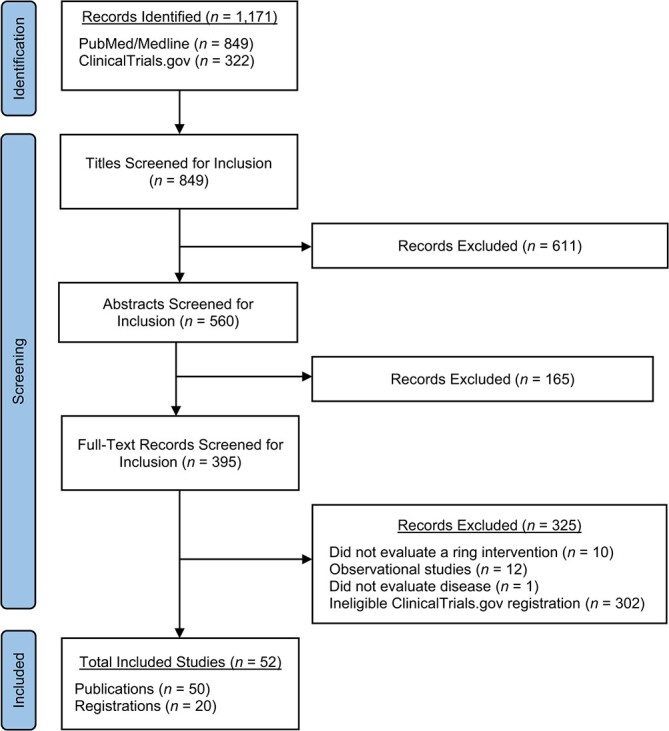 Identification

Records Identified ($n$ = 1,171)
PubMed/Medline ($n$ = 849)
ClinicalTrials.gov ($n$ = 322)

Screening

Titles Screened for Inclusion ($n$ = 849)

Records Excluded ($n$ = 611)

Abstracts Screened for Inclusion ($n$ = 560)

Records Excluded ($n$ = 165)

Full-Text Records Screened for Inclusion ($n$ = 395)

Records Excluded ($n$ = 325)
Did not evaluate a ring intervention ($n$ = 10)
Observational studies ($n$ = 12)
Did not evaluate disease ($n$ = 1)
Ineligible ClinicalTrials.gov registration ($n$ = 302)

Included

Total Included Studies ($n$ = 52)
Publications ($n$ = 50)
Registrations ($n$ = 20)